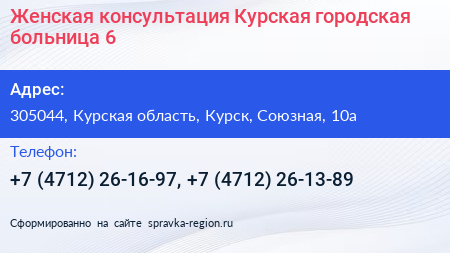 Женская консультация Курская городская больница 6

Адрес:

305044, Курская область, Курск, Союзная, 10а

Телефон:

+7 (4712) 26-16-97, +7 (4712) 26-13-89

Сформированно на сайте spravka-region.ru